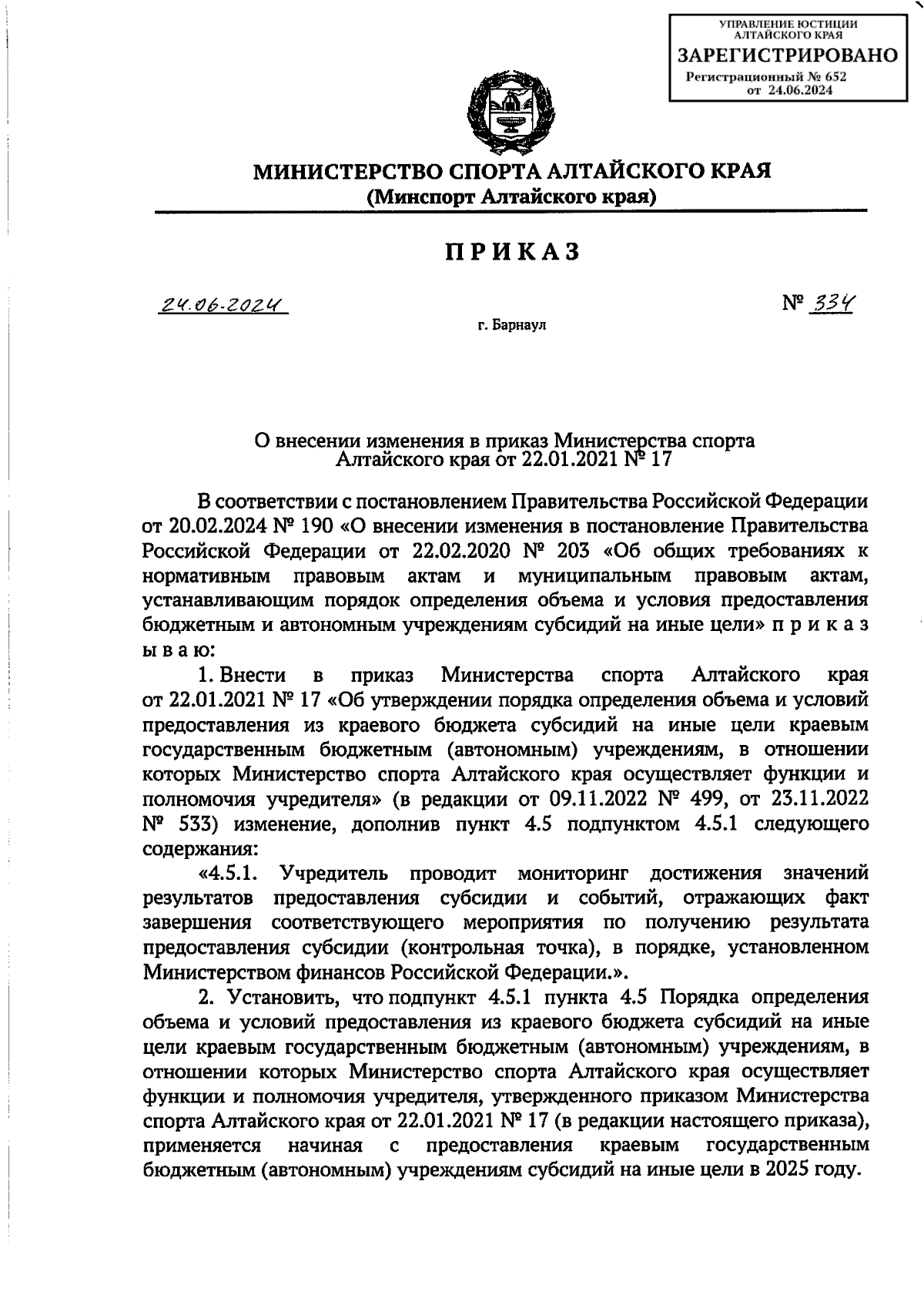 УПРАВЛЕНИЕ ЮСТИЦИИ АЛТАЙСКОГО КРАЯ
ЗАРЕГИСТРИРОВАНО
Регистрационный № 652
от 24.06.2024

МИНИСТЕРСТВО СПОРТА АЛТАЙСКОГО КРАЯ
(Минспорт Алтайского края)

ПРИКАЗ

24.06.2024 № 334

г. Барнаул

О внесении изменения в приказ Министерства спорта Алтайского края от 22.01.2021 № 17

В соответствии с постановлением Правительства Российской Федерации от 20.02.2024 № 190 «О внесении изменения в постановление Правительства Российской Федерации от 22.02.2020 № 203 «Об общих требованиях к нормативным правовым актам и муниципальным правовым актам, устанавливающим порядок определения объема и условия предоставления бюджетным и автономным учреждениям субсидий на иные цели» п р и к а з ы в а ю:

1. Внести в приказ Министерства спорта Алтайского края от 22.01.2021 № 17 «Об утверждении порядка определения объема и условий предоставления из краевого бюджета субсидий на иные цели краевым государственным бюджетным (автономным) учреждениям, в отношении которых Министерство спорта Алтайского края осуществляет функции и полномочия учредителя» (в редакции от 09.11.2022 № 499, от 23.11.2022 № 533) изменение, дополнив пункт 4.5 подпунктом 4.5.1 следующего содержания:

«4.5.1. Учредитель проводит мониторинг достижения значений результатов предоставления субсидии и событий, отражающих факт завершения соответствующего мероприятия по получению результата предоставления субсидии (контрольная точка), в порядке, установленном Министерством финансов Российской Федерации.».

2. Установить, что подпункт 4.5.1 пункта 4.5 Порядка определения объема и условий предоставления из краевого бюджета субсидий на иные цели краевым государственным бюджетным (автономным) учреждениям, в отношении которых Министерство спорта Алтайского края осуществляет функции и полномочия учредителя, утвержденного приказом Министерства спорта Алтайского края от 22.01.2021 № 17 (в редакции настоящего приказа), применяется начиная с предоставления краевым государственным бюджетным (автономным) учреждениям субсидий на иные цели в 2025 году.